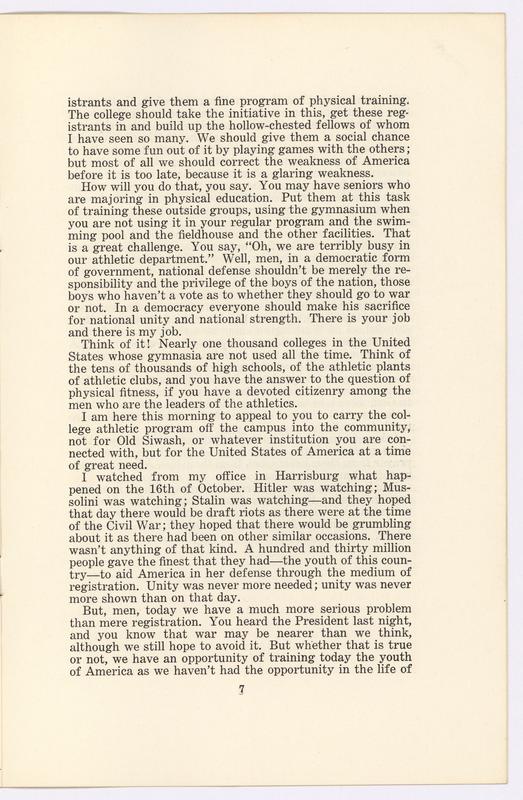 istrants and give them a fine program of physical training. The college should take the initiative in this, get these registrants in and build up the hollow-chested fellows of whom I have seen so many. We should give them a social chance to have some fun out of it by playing games with the others; but most of all we should correct the weakness of America before it is too late, because it is a glaring weakness.

How will you do that, you say. You may have seniors who are majoring in physical education. Put them at this task of training these outside groups, using the gymnasium when you are not using it in your regular program and the swimming pool and the fieldhouse and the other facilities. That is a great challenge. You say, "Oh, we are terribly busy in our athletic department." Well, men, in a democratic form of government, national defense shouldn't be merely the responsibility and the privilege of the boys of the nation, those boys who haven't a vote as to whether they should go to war or not. In a democracy everyone should make his sacrifice for national unity and national strength. There is your job and there is my job.

Think of it! Nearly one thousand colleges in the United States whose gymnasia are not used all the time. Think of the tens of thousands of high schools, of the athletic plants of athletic clubs, and you have the answer to the question of physical fitness, if you have a devoted citizenry among the men who are the leaders of the athletics.

I am here this morning to appeal to you to carry the college athletic program off the campus into the community, not for Old Siwash, or whatever institution you are connected with, but for the United States of America at a time of great need.

I watched from my office in Harrisburg what happened on the 16th of October. Hitler was watching; Mussolini was watching; Stalin was watching—and they hoped that day there would be draft riots as there were at the time of the Civil War; they hoped that there would be grumbling about it as there had been on other similar occasions. There wasn't anything of that kind. A hundred and thirty million people gave the finest that they had—the youth of this country—to aid America in her defense through the medium of registration. Unity was never more needed; unity was never more shown than on that day.

But, men, today we have a much more serious problem than mere registration. You heard the President last night, and you know that war may be nearer than we think, although we still hope to avoid it. But whether that is true or not, we have an opportunity of training today the youth of America as we haven't had the opportunity in the life of

7